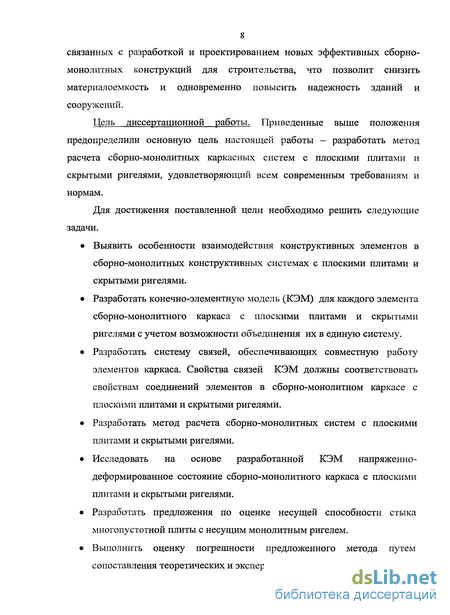 8

связанных с разработкой и проектированием новых эффективных сборно-монолитных конструкций для строительства, что позволит снизить материалоемкость и одновременно повысить надежность зданий и сооружений.

Цель диссертационной работы. Приведенные выше положения предопределили основную цель настоящей работы – разработать метод расчета сборно-монолитных каркасных систем с плоскими плитами и скрытыми ригелями, удовлетворяющий всем современным требованиям и нормам.

Для достижения поставленной цели необходимо решить следующие задачи.

• Выявить особенности взаимодействия конструктивных элементов в сборно-монолитных конструктивных системах с плоскими плитами и скрытыми ригелями.

• Разработать конечно-элементную модель (КЭМ) для каждого элемента сборно-монолитного каркаса с плоскими плитами и скрытыми ригелями с учетом возможности объединения их в единую систему.

• Разработать систему связей, обеспечивающих совместную работу элементов каркаса. Свойства связей КЭМ должны соответствовать свойствам соединений элементов в сборно-монолитном каркасе с плоскими плитами и скрытыми ригелями.

• Разработать метод расчета сборно-монолитных систем с плоскими плитами и скрытыми ригелями.

• Исследовать на основе разработанной КЭМ напряженно-деформированное состояние сборно-монолитного каркаса с плоскими плитами и скрытыми ригелями.

• Разработать предложения по оценке несущей способности стыка многопустотной плиты с несущим монолитным ригелем.

• Выполнить оценку погрешности предложенного метода путем сопоставления теоретических и экспер

dsLib.net
библиотека диссертаций